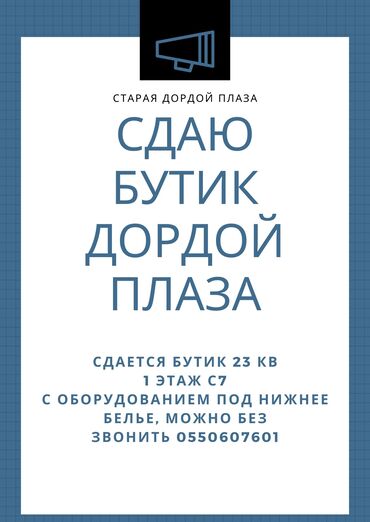 СТАРАЯ ДОРДОЙ ПЛАЗА

СДАЮ БУТИК ДОРДОЙ ПЛАЗА

СДАЕТСЯ БУТИК 23 КВ
1 ЭТАЖ С7
С ОБОРУДОВАНИЕМ ПОД НИЖНЕЕ БЕЛЬЕ, МОЖНО БЕЗ
ЗВОНИТЬ 0550607601